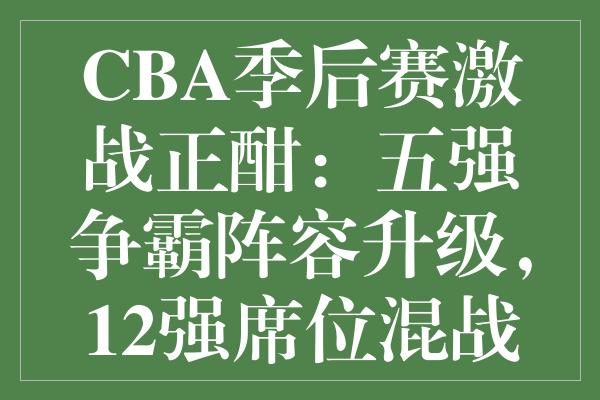 CBA季后赛激战正酣：五强争霸阵容升级，12强席位混战